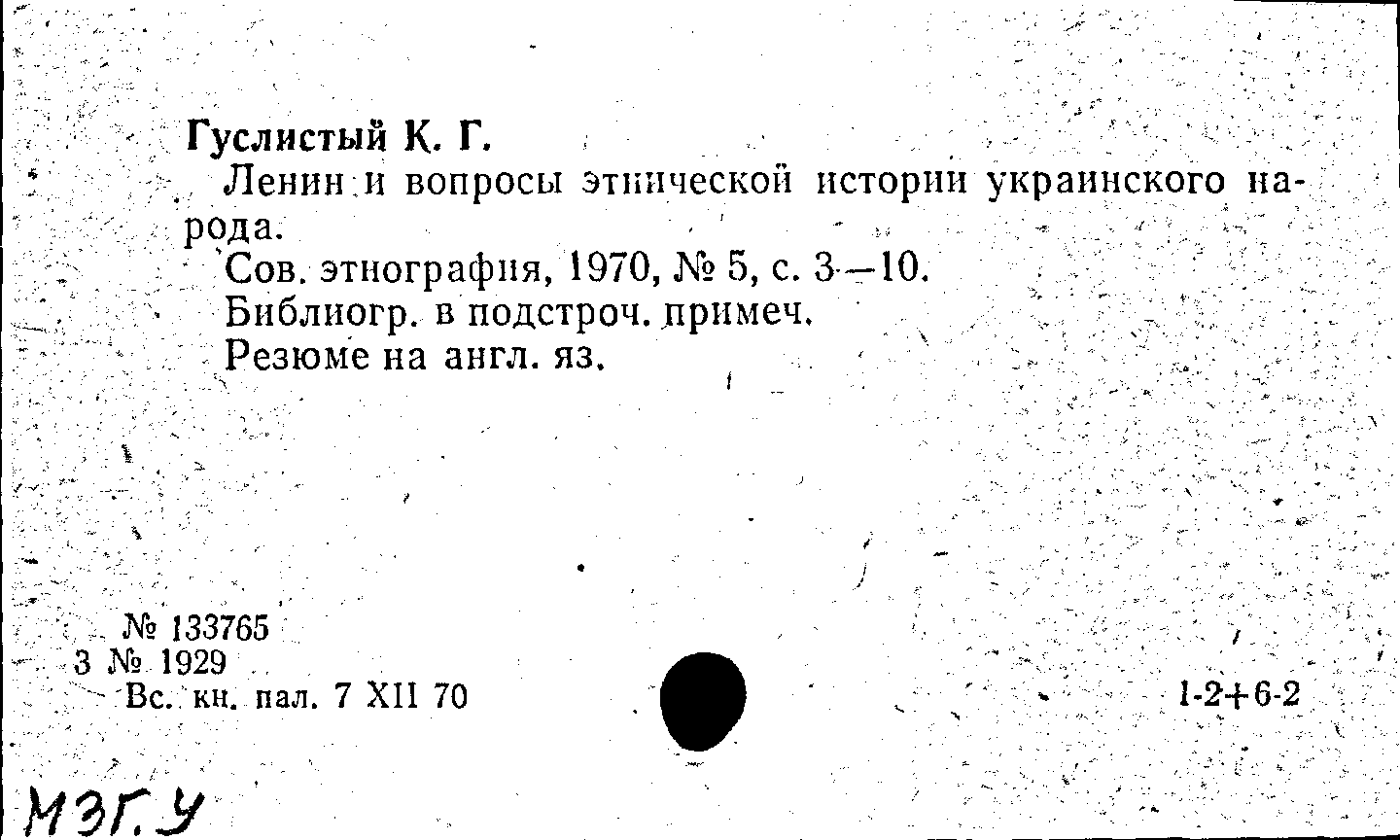 Гуслистый К. Г.

Ленин и вопросы этнической истории украинского народа.

Сов. этнография, 1970, № 5, с. 3—10.

Библиогр. в подстроч. примеч.

Резюме на англ. яз.

№ 133765
3 № 1929
Вс. кн. пал. 7 XII 70

1-2+6-2

МЗГ.У